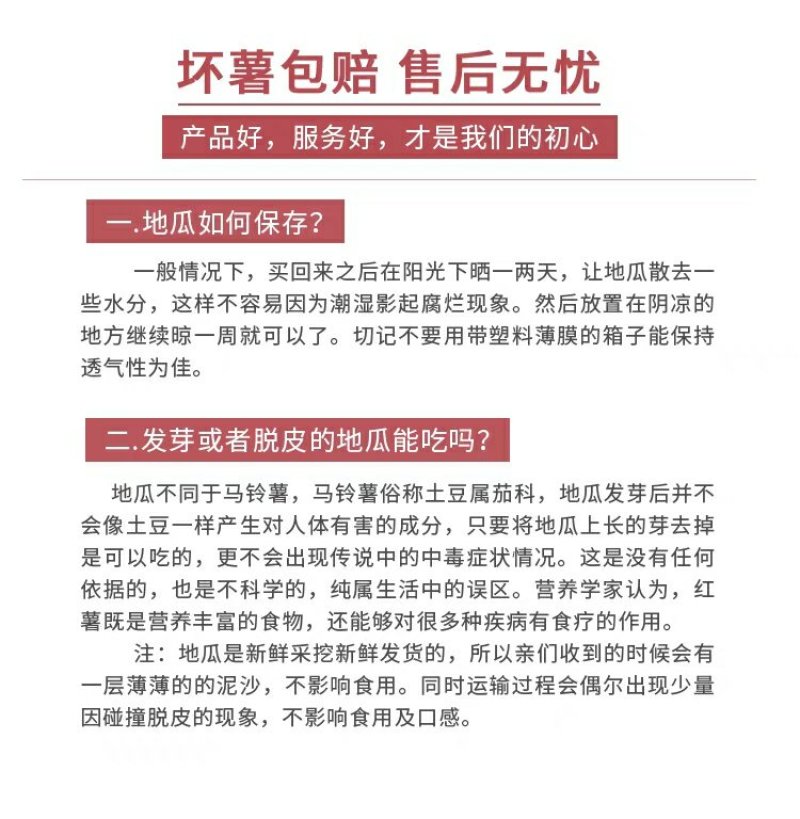 坏薯包赔 售后无忧

产品好，服务好，才是我们的初心

一.地瓜如何保存?

一般情况下，买回来之后在阳光下晒一两天，让地瓜散去一些水分，这样不容易因为潮湿影起腐烂现象。然后放置在阴凉的地方继续晾一周就可以了。切记不要用带塑料薄膜的箱子能保持透气性为佳。

二.发芽或者脱皮的地瓜能吃吗?

地瓜不同于马铃薯，马铃薯俗称土豆属茄科，地瓜发芽后并不会像土豆一样产生对人体有害的成分，只要将地瓜上长的芽去掉是可以吃的，更不会出现传说中的中毒症状情况。这是没有任何依据的，也是不科学的，纯属生活中的误区。营养学家认为，红薯既是营养丰富的食物，还能够对很多种疾病有食疗的作用。

注：地瓜是新鲜采挖新鲜发货的，所以亲们收到的时候会有一层薄薄的的泥沙，不影响食用。同时运输过程会偶尔出现少量因碰撞脱皮的现象，不影响食用及口感。